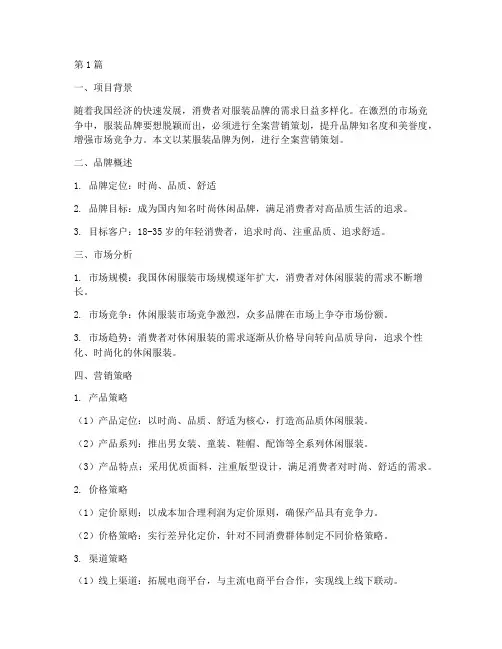 第1篇

一、项目背景

随着我国经济的快速发展，消费者对服装品牌的需求日益多样化。在激烈的市场竞争中，服装品牌要想脱颖而出，必须进行全案营销策划，提升品牌知名度和美誉度，增强市场竞争力。本文以某服装品牌为例，进行全案营销策划。

二、品牌概述

1. 品牌定位：时尚、品质、舒适

2. 品牌目标：成为国内知名时尚休闲品牌，满足消费者对高品质生活的追求。

3. 目标客户：18-35岁的年轻消费者，追求时尚、注重品质、追求舒适。

三、市场分析

1. 市场规模：我国休闲服装市场规模逐年扩大，消费者对休闲服装的需求不断增长。

2. 市场竞争：休闲服装市场竞争激烈，众多品牌在市场上争夺市场份额。

3. 市场趋势：消费者对休闲服装的需求逐渐从价格导向转向品质导向，追求个性化、时尚化的休闲服装。

四、营销策略

1. 产品策略

（1）产品定位：以时尚、品质、舒适为核心，打造高品质休闲服装。

（2）产品系列：推出男女装、童装、鞋帽、配饰等全系列休闲服装。

（3）产品特点：采用优质面料，注重版型设计，满足消费者对时尚、舒适的需求。

2. 价格策略

（1）定价原则：以成本加合理利润为定价原则，确保产品具有竞争力。

（2）价格策略：实行差异化定价，针对不同消费群体制定不同价格策略。

3. 渠道策略

（1）线上渠道：拓展电商平台，与主流电商平台合作，实现线上线下联动。